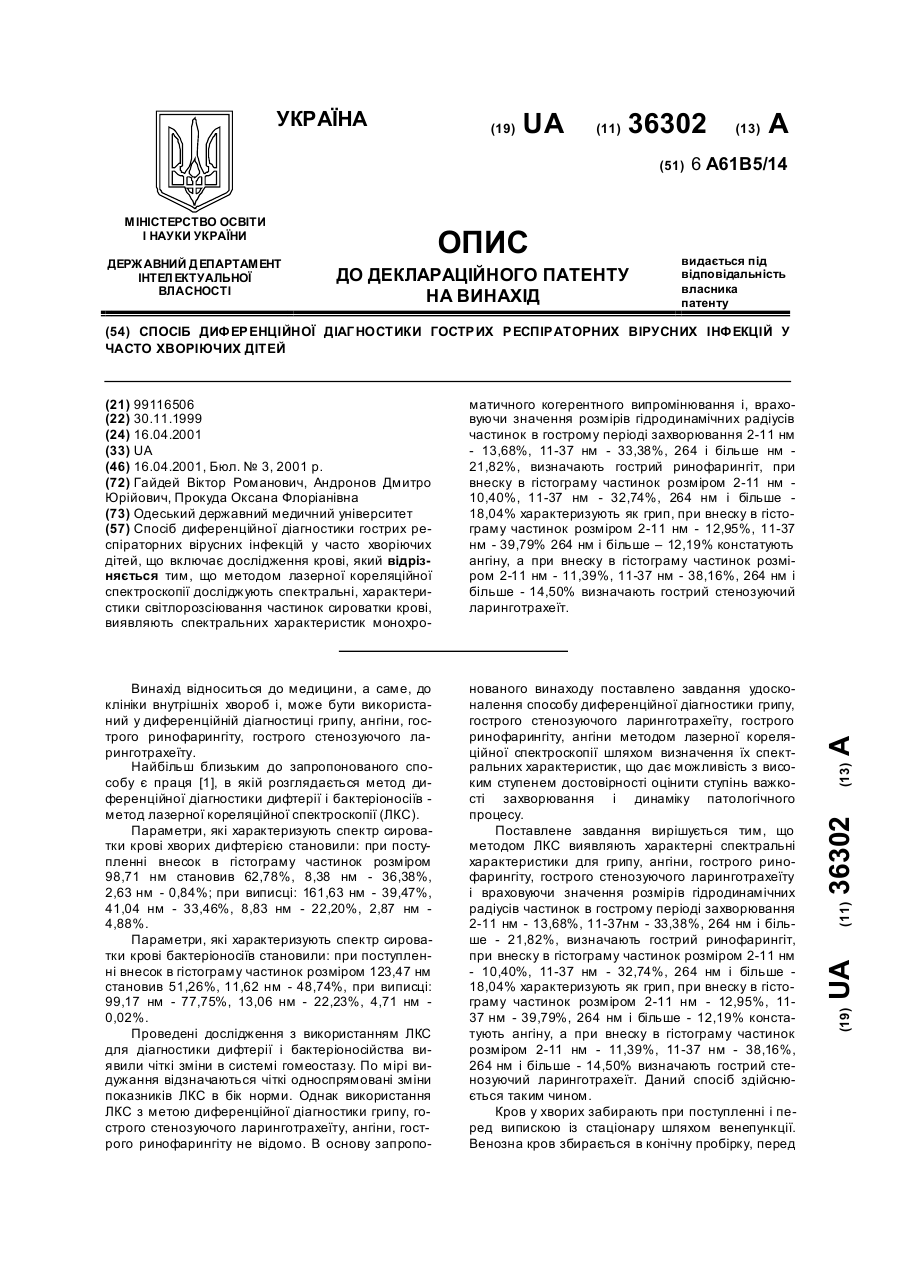 УКРАЇНА

(19) UA (11) 36302 (13) A

(51) 6 A61B5/14

МІНІСТЕРСТВО ОСВІТИ І НАУКИ УКРАЇНИ

ДЕРЖАВНИЙ ДЕПАРТАМЕНТ ІНТЕЛЕКТУАЛЬНОЇ ВЛАСНОСТІ

ОПИС
ДО ДЕКЛАРАЦІЙНОГО ПАТЕНТУ НА ВИНАХІД

видається під відповідальність власника патенту

(54) СПОСІБ ДИФЕРЕНЦІЙНОЇ ДІАГНОСТИКИ ГОСТРИХ РЕСПІРАТОРНИХ ВІРУСНИХ ІНФЕКЦІЙ У ЧАСТО ХВОРІЮЧИХ ДІТЕЙ

(21) 99116506
(22) 30.11.1999
(24) 16.04.2001
(33) UA
(46) 16.04.2001, Бюл. № 3, 2001 р.
(72) Гайдей Віктор Романович, Андронов Дмитро Юрійович, Прокуда Оксана Флоріанівна
(73) Одеський державний медичний університет
(57) Спосіб диференційної діагностики гострих респіраторних вірусних інфекцій у часто хворіючих дітей, що включає дослідження крові, який відрізняється тим, що методом лазерної кореляційної спектроскопії досліджують спектральні, характеристики світлорозсіювання частинок сироватки крові, виявляють спектральних характеристик монохроматичного когерентного випромінювання і, враховуючи значення розмірів гідродинамічних радіусів частинок в гострому періоді захворювання 2-11 нм - 13,68%, 11-37 нм - 33,38%, 264 і більше нм - 21,82%, визначають гострий ринофарингіт, при внеску в гістограму частинок розміром 2-11 нм - 10,40%, 11-37 нм - 32,74%, 264 нм і більше - 18,04% характеризують як грип, при внеску в гістограму частинок розміром 2-11 нм - 12,95%, 11-37 нм - 39,79% 264 нм і більше – 12,19% констатують ангіну, а при внеску в гістограму частинок розміром 2-11 нм - 11,39%, 11-37 нм - 38,16%, 264 нм і більше - 14,50% визначають гострий стенозуючий ларинготрахеїт.

Винахід відноситься до медицини, а саме, до клініки внутрішніх хвороб і, може бути використаний у диференційній діагностиці грипу, ангіни, гострого ринофарингіту, гострого стенозуючого ларинготрахеїту.

Найбільш близьким до запропонованого способу є праця [1], в якій розглядається метод диференційної діагностики дифтерії і бактеріоносіїв - метод лазерної кореляційної спектроскопії (ЛКС).

Параметри, які характеризують спектр сироватки крові хворих дифтерією становили: при поступленні внесок в гістограму частинок розміром 98,71 нм становив 62,78%, 8,38 нм - 36,38%, 2,63 нм - 0,84%; при виписці: 161,63 нм - 39,47%, 41,04 нм - 33,46%, 8,83 нм - 22,20%, 2,87 нм - 4,88%.

Параметри, які характеризують спектр сироватки крові бактеріоносіїв становили: при поступленні внесок в гістограму частинок розміром 123,47 нм становив 51,26%, 11,62 нм - 48,74%, при виписці: 99,17 нм - 77,75%, 13,06 нм - 22,23%, 4,71 нм - 0,02%.

Проведені дослідження з використанням ЛКС для діагностики дифтерії і бактеріоносійства виявили чіткі зміни в системі гомеостазу. По мірі видужання відзначаються чіткі односпрямовані зміни показників ЛКС в бік норми. Однак використання ЛКС з метою диференційної діагностики грипу, гострого стенозуючого ларинготрахеїту, ангіни, гострого ринофарингіту не відомо. В основу запропонованого винаходу поставлено завдання удосконалення способу диференційної діагностики грипу, гострого стенозуючого ларинготрахеїту, гострого ринофарингіту, ангіни методом лазерної кореляційної спектроскопії шляхом визначення їх спектральних характеристик, що дає можливість з високим ступенем достовірності оцінити ступінь важкості захворювання і динаміку патологічного процесу.

Поставлене завдання вирішується тим, що методом ЛКС виявляють характерні спектральні характеристики для грипу, ангіни, гострого ринофарингіту, гострого стенозуючого ларинготрахеїту і враховуючи значення розмірів гідродинамічних радіусів частинок в гострому періоді захворювання 2-11 нм - 13,68%, 11-37нм - 33,38%, 264 нм і більше - 21,82%, визначають гострий ринофарингіт, при внеску в гістограму частинок розміром 2-11 нм - 10,40%, 11-37 нм - 32,74%, 264 нм і більше - 18,04% характеризують як грип, при внеску в гістограму частинок розміром 2-11 нм - 12,95%, 11-37 нм - 39,79%, 264 нм і більше - 12,19% констатують ангіну, а при внеску в гістограму частинок розміром 2-11 нм - 11,39%, 11-37 нм - 38,16%, 264 нм і більше - 14,50% визначають гострий стенозуючий ларинготрахеїт. Даний спосіб здійснюється таким чином.

Кров у хворих забирають при поступленні і перед випискою із стаціонару шляхом венепункції. Венозна кров збирається в конічну пробірку, перед

(19) UA (11) 36302 (13) A